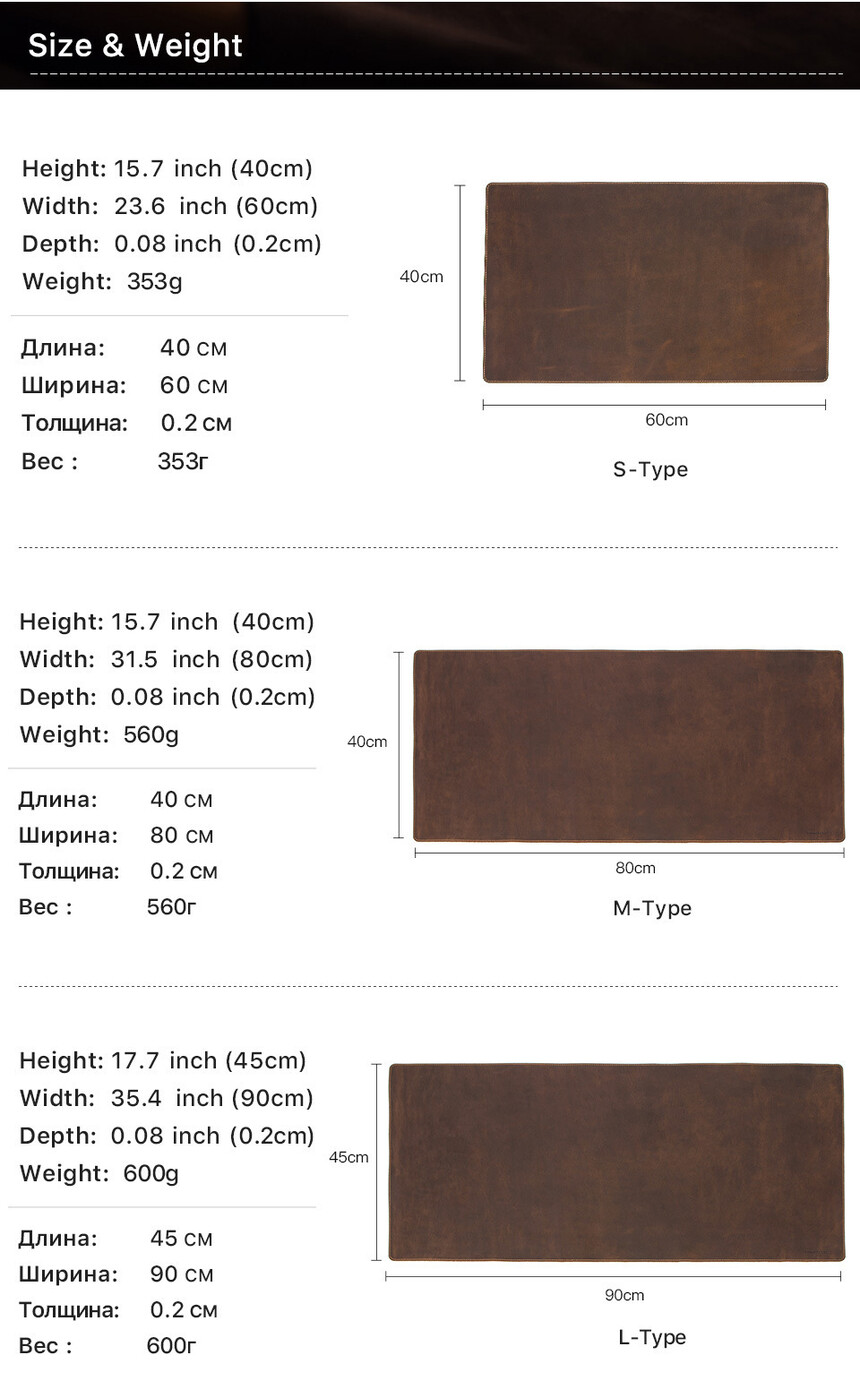 Size & Weight

Height: 15.7 inch (40cm)
Width: 23.6 inch (60cm)
Depth: 0.08 inch (0.2cm)
Weight: 353g

Длина: 40 см
Ширина: 60 см
Толщина: 0.2 см
Вес : 353г

40cm
60cm
S-Type

Height: 15.7 inch (40cm)
Width: 31.5 inch (80cm)
Depth: 0.08 inch (0.2cm)
Weight: 560g

Длина: 40 см
Ширина: 80 см
Толщина: 0.2 см
Вес : 560г

40cm
80cm
M-Type

Height: 17.7 inch (45cm)
Width: 35.4 inch (90cm)
Depth: 0.08 inch (0.2cm)
Weight: 600g

Длина: 45 см
Ширина: 90 см
Толщина: 0.2 см
Вес : 600г

45cm
90cm
L-Type